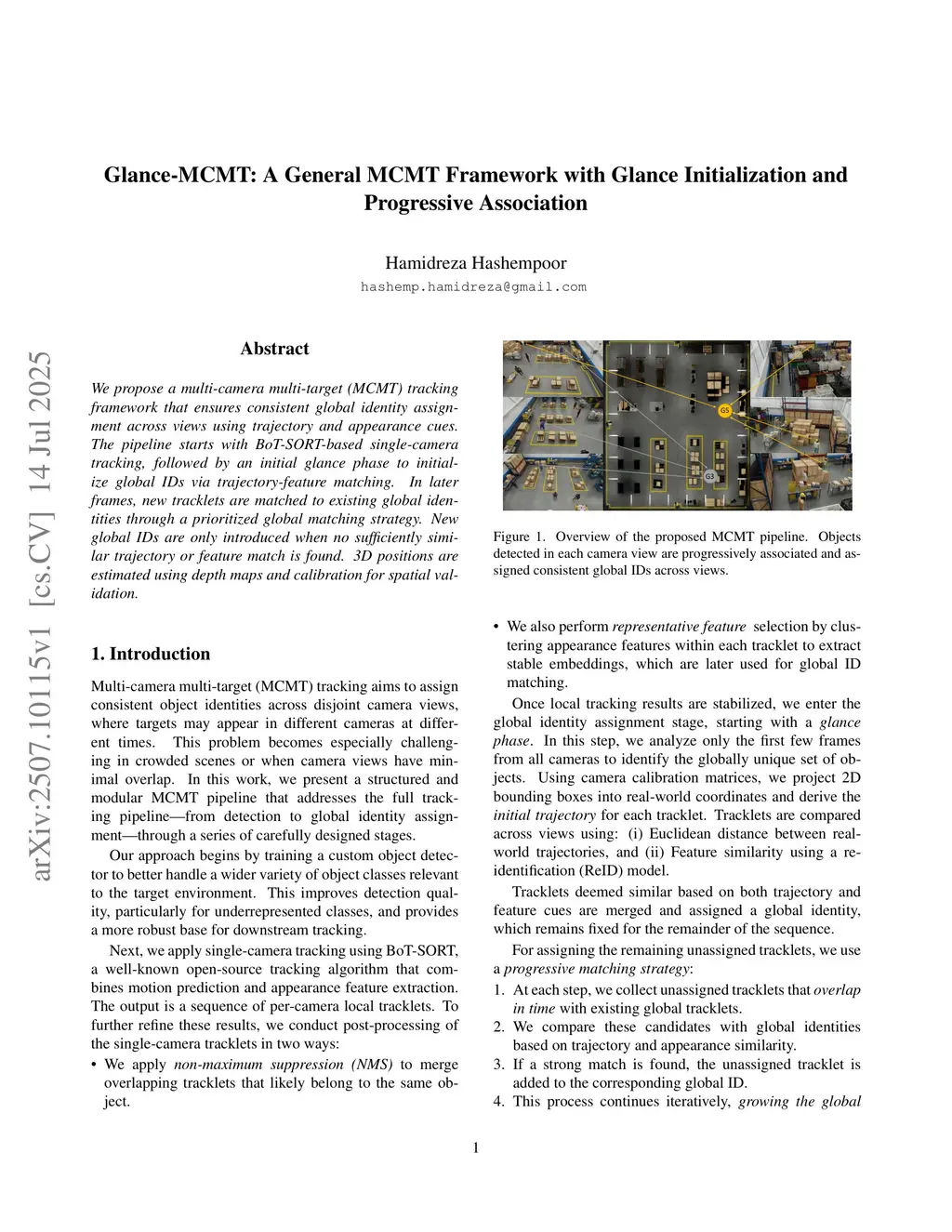 Glance-MCMT: A General MCMT Framework with Glance Initialization and Progressive Association

Hamidreza Hashempoor
hashemp.hamidreza@gmail.com

arXiv:2507.10115v1 [cs.CV] 14 Jul 2025

Abstract

We propose a multi-camera multi-target (MCMT) tracking framework that ensures consistent global identity assignment across views using trajectory and appearance cues. The pipeline starts with BoT-SORT-based single-camera tracking, followed by an initial glance phase to initialize global IDs via trajectory-feature matching. In later frames, new tracklets are matched to existing global identities through a prioritized global matching strategy. New global IDs are only introduced when no sufficiently similar trajectory or feature match is found. 3D positions are estimated using depth maps and calibration for spatial validation.

1. Introduction

Multi-camera multi-target (MCMT) tracking aims to assign consistent object identities across disjoint camera views, where targets may appear in different cameras at different times. This problem becomes especially challenging in crowded scenes or when camera views have minimal overlap. In this work, we present a structured and modular MCMT pipeline that addresses the full tracking pipeline—from detection to global identity assignment—through a series of carefully designed stages.

Our approach begins by training a custom object detector to better handle a wider variety of object classes relevant to the target environment. This improves detection quality, particularly for underrepresented classes, and provides a more robust base for downstream tracking.

Next, we apply single-camera tracking using BoT-SORT, a well-known open-source tracking algorithm that combines motion prediction and appearance feature extraction. The output is a sequence of per-camera local tracklets. To further refine these results, we conduct post-processing of the single-camera tracklets in two ways:

• We apply non-maximum suppression (NMS) to merge overlapping tracklets that likely belong to the same object.

G5
G3

Figure 1. Overview of the proposed MCMT pipeline. Objects detected in each camera view are progressively associated and assigned consistent global IDs across views.

• We also perform representative feature selection by clustering appearance features within each tracklet to extract stable embeddings, which are later used for global ID matching.

Once local tracking results are stabilized, we enter the global identity assignment stage, starting with a glance phase. In this step, we analyze only the first few frames from all cameras to identify the globally unique set of objects. Using camera calibration matrices, we project 2D bounding boxes into real-world coordinates and derive the initial trajectory for each tracklet. Tracklets are compared across views using: (i) Euclidean distance between real-world trajectories, and (ii) Feature similarity using a re-identification (ReID) model.

Tracklets deemed similar based on both trajectory and feature cues are merged and assigned a global identity, which remains fixed for the remainder of the sequence.

For assigning the remaining unassigned tracklets, we use a progressive matching strategy:

1. At each step, we collect unassigned tracklets that overlap in time with existing global tracklets.
2. We compare these candidates with global identities based on trajectory and appearance similarity.
3. If a strong match is found, the unassigned tracklet is added to the corresponding global ID.
4. This process continues iteratively, growing the global

1